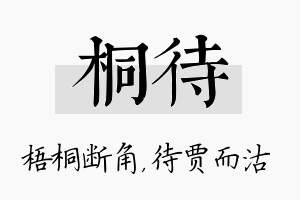 桐待

梧桐断角，待贾而沽